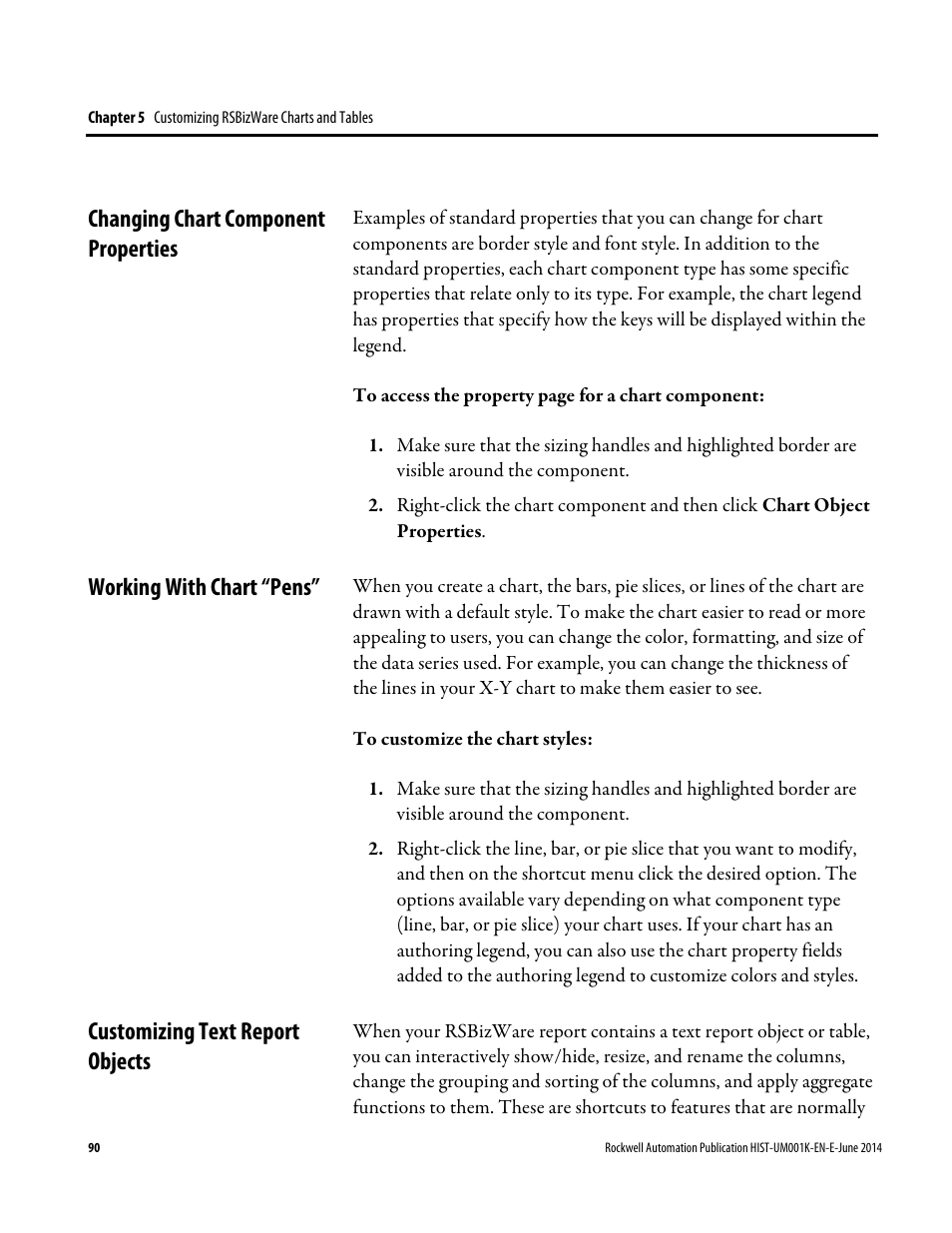 Chapter 5 Customizing RSBizWare Charts and Tables

Changing Chart Component Properties

Examples of standard properties that you can change for chart components are border style and font style. In addition to the standard properties, each chart component type has some specific properties that relate only to its type. For example, the chart legend has properties that specify how the keys will be displayed within the legend.

To access the property page for a chart component:

1. Make sure that the sizing handles and highlighted border are visible around the component.

2. Right-click the chart component and then click Chart Object Properties.

Working With Chart “Pens”

When you create a chart, the bars, pie slices, or lines of the chart are drawn with a default style. To make the chart easier to read or more appealing to users, you can change the color, formatting, and size of the data series used. For example, you can change the thickness of the lines in your X-Y chart to make them easier to see.

To customize the chart styles:

1. Make sure that the sizing handles and highlighted border are visible around the component.

2. Right-click the line, bar, or pie slice that you want to modify, and then on the shortcut menu click the desired option. The options available vary depending on what component type (line, bar, or pie slice) your chart uses. If your chart has an authoring legend, you can also use the chart property fields added to the authoring legend to customize colors and styles.

Customizing Text Report Objects

When your RSBizWare report contains a text report object or table, you can interactively show/hide, resize, and rename the columns, change the grouping and sorting of the columns, and apply aggregate functions to them. These are shortcuts to features that are normally

90

Rockwell Automation Publication HIST-UM001K-EN-E-June 2014